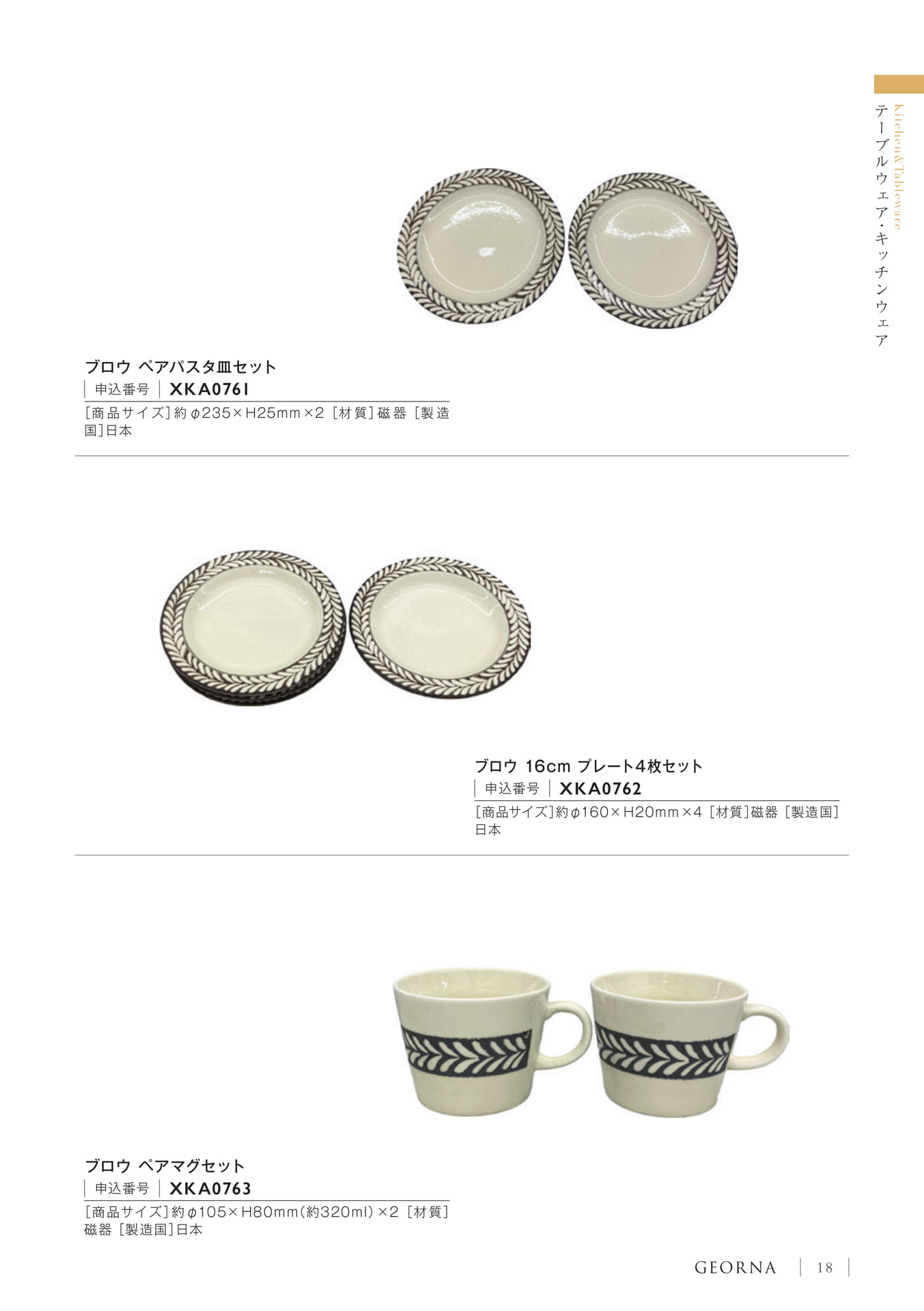 Kitchen&Tableware
テーブルウェア・キッチンウェア

ブロウ ペアパスタ皿セット
申込番号 XKA0761
[商品サイズ]約φ235×H25mm×2 [材質]磁器 [製造国]日本

ブロウ 16cm プレート4枚セット
申込番号 XKA0762
[商品サイズ]約φ160×H20mm×4 [材質]磁器 [製造国]日本

ブロウ ペアマグセット
申込番号 XKA0763
[商品サイズ]約φ105×H80mm(約320ml)×2 [材質]磁器 [製造国]日本

GEORNA 18